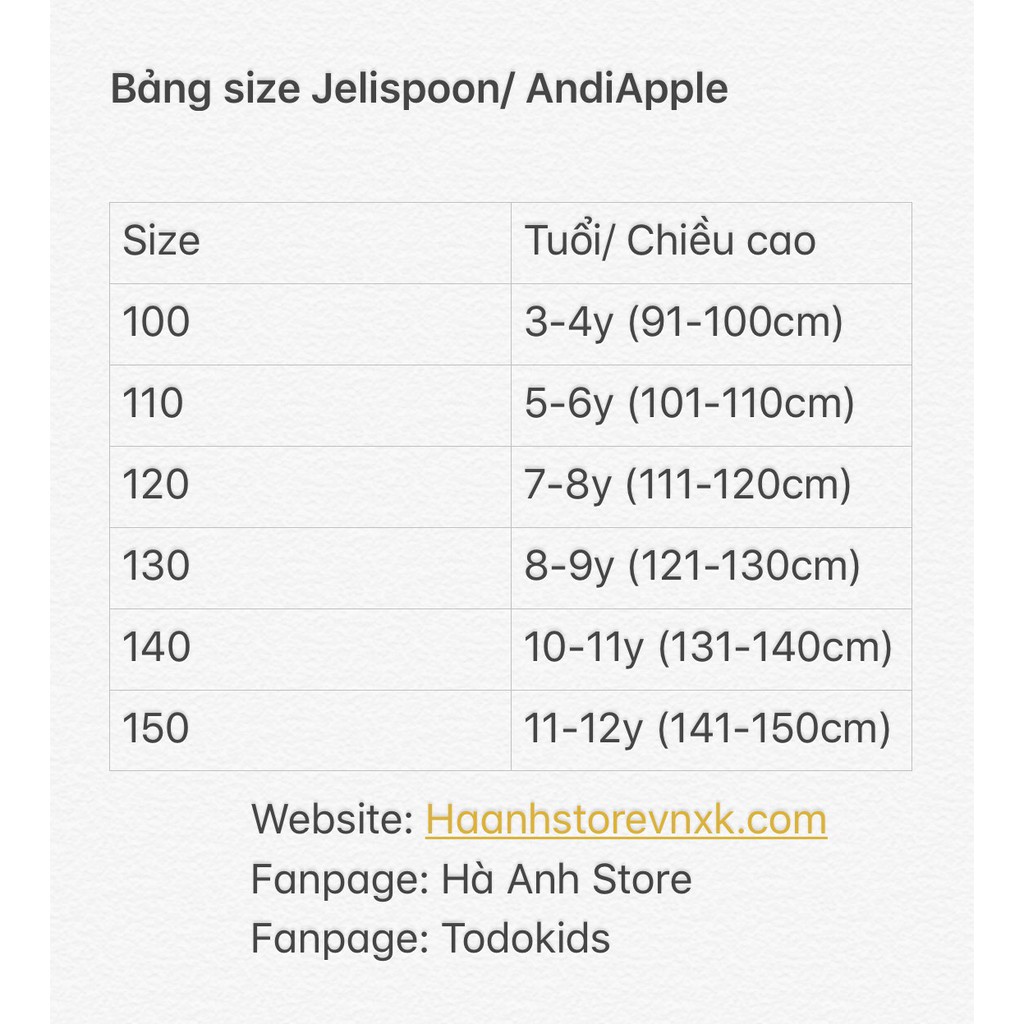 Bảng size Jelispoon/ AndiApple

| Size | Tuổi/ Chiều cao |
|---|---|
| 100 | 3-4y (91-100cm) |
| 110 | 5-6y (101-110cm) |
| 120 | 7-8y (111-120cm) |
| 130 | 8-9y (121-130cm) |
| 140 | 10-11y (131-140cm) |
| 150 | 11-12y (141-150cm) |

Website: Haanhstorevnxk.com
Fanpage: Hà Anh Store
Fanpage: Todokids